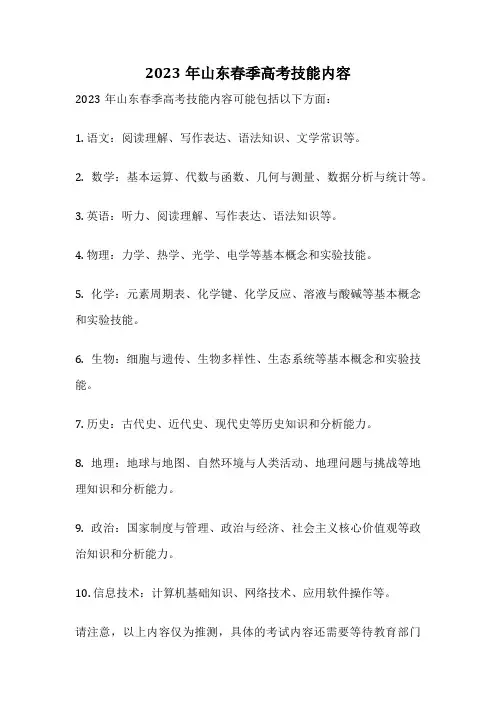 2023 年山东春季高考技能内容

2023 年山东春季高考技能内容可能包括以下方面：

1. 语文：阅读理解、写作表达、语法知识、文学常识等。

2. 数学：基本运算、代数与函数、几何与测量、数据分析与统计等。

3. 英语：听力、阅读理解、写作表达、语法知识等。

4. 物理：力学、热学、光学、电学等基本概念和实验技能。

5. 化学：元素周期表、化学键、化学反应、溶液与酸碱等基本概念和实验技能。

6. 生物：细胞与遗传、生物多样性、生态系统等基本概念和实验技能。

7. 历史：古代史、近代史、现代史等历史知识和分析能力。

8. 地理：地球与地图、自然环境与人类活动、地理问题与挑战等地理知识和分析能力。

9. 政治：国家制度与管理、政治与经济、社会主义核心价值观等政治知识和分析能力。

10. 信息技术：计算机基础知识、网络技术、应用软件操作等。

请注意，以上内容仅为推测，具体的考试内容还需要等待教育部门